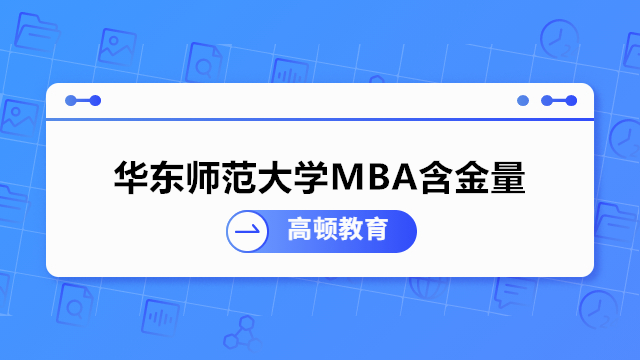 华东师范大学MBA含金量

高顿教育